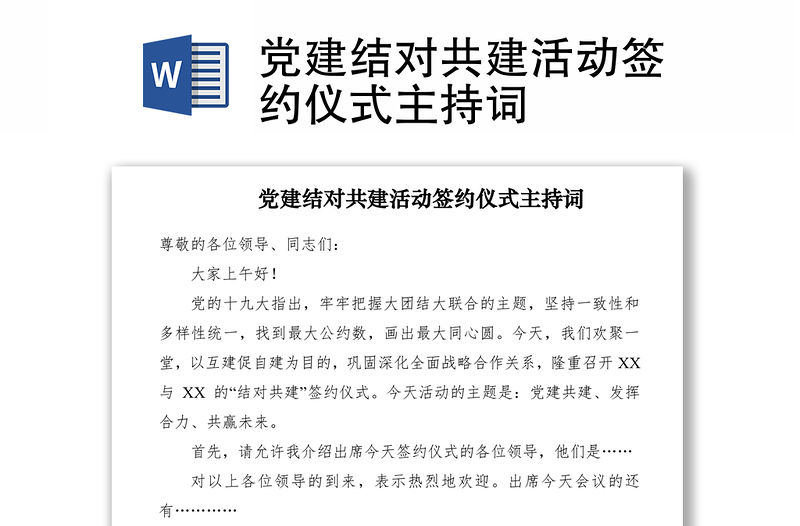 W

党建结对共建活动签约仪式主持词

党建结对共建活动签约仪式主持词

尊敬的各位领导、同志们：

大家上午好！

党的十九大指出，牢牢把握大团结大联合的主题，坚持一致性和多样性统一，找到最大公约数，画出最大同心圆。今天，我们欢聚一堂，以互建促自建为目的，巩固深化全面战略合作关系，隆重召开 XX 与 XX 的“结对共建”签约仪式。今天活动的主题是：党建共建、发挥合力、共赢未来。

首先，请允许我介绍出席今天签约仪式的各位领导，他们是……

对以上各位领导的到来，表示热烈地欢迎。出席今天会议的还有…………